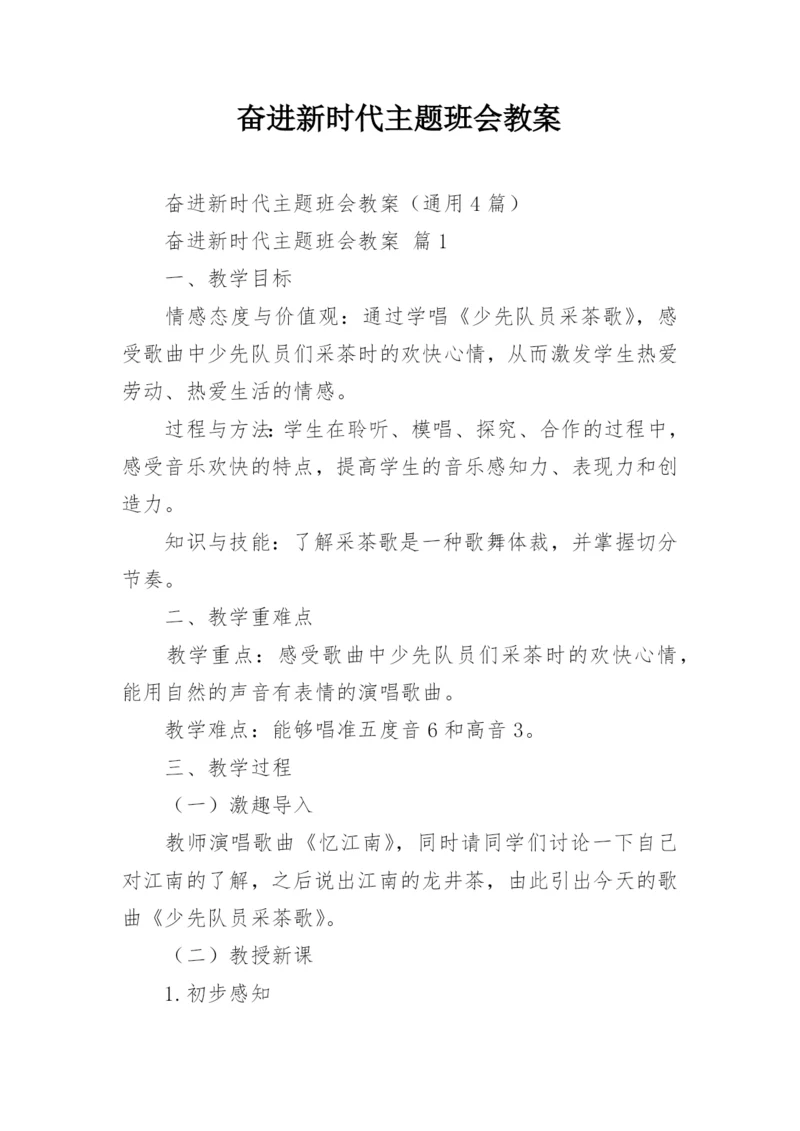 奋进新时代主题班会教案

奋进新时代主题班会教案（通用4篇）

奋进新时代主题班会教案 篇1

一、教学目标

情感态度与价值观：通过学唱《少先队员采茶歌》，感受歌曲中少先队员们采茶时的欢快心情，从而激发学生热爱劳动、热爱生活的情感。

过程与方法:学生在聆听、模唱、探究、合作的过程中，感受音乐欢快的特点，提高学生的音乐感知力、表现力和创造力。

知识与技能：了解采茶歌是一种歌舞体裁，并掌握切分节奏。

二、教学重难点

教学重点：感受歌曲中少先队员们采茶时的欢快心情，能用自然的声音有表情的演唱歌曲。

教学难点：能够唱准五度音6和高音3。

三、教学过程

（一）激趣导入

教师演唱歌曲《忆江南》，同时请同学们讨论一下自己对江南的了解，之后说出江南的龙井茶，由此引出今天的歌曲《少先队员采茶歌》。

（二）教授新课

1.初步感知